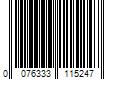 0 076333 115247